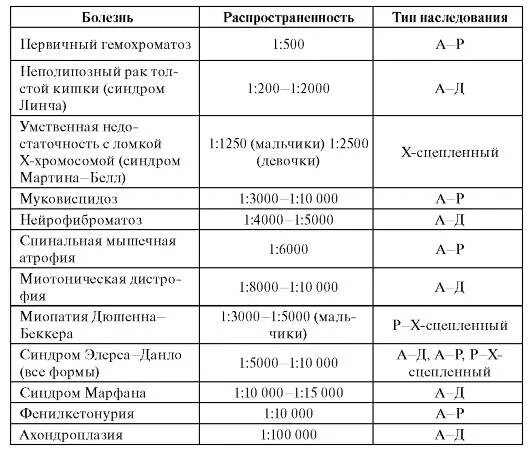 | Болезнь | Распространенность | Тип наследования |
|---|---|---|
| Первичный гемохроматоз | 1:500 | А–Р |
| Неполипозный рак толстой кишки (синдром Линча) | 1:200–1:2000 | А–Д |
| Умственная недостаточность с ломкой Х-хромосомой (синдром Мартина–Белл) | 1:1250 (мальчики) 1:2500 (девочки) | Х-сцепленный |
| Муковисцидоз | 1:3000–1:10 000 | А–Р |
| Нейрофиброматоз | 1:4000–1:5000 | А–Д |
| Спинальная мышечная атрофия | 1:6000 | А–Р |
| Миотоническая дистрофия | 1:8000–1:10 000 | А–Д |
| Миопатия Дюшенна–Беккера | 1:3000–1:5000 (мальчики) | Р–Х-сцепленный |
| Синдром Элерса–Данло (все формы) | 1:5000–1:10 000 | А–Д, А–Р, Р–Х-сцепленный |
| Синдром Марфана | 1:10 000–1:15 000 | А–Д |
| Фенилкетонурия | 1:10 000 | А–Р |
| Ахондроплазия | 1:100 000 | А–Д |